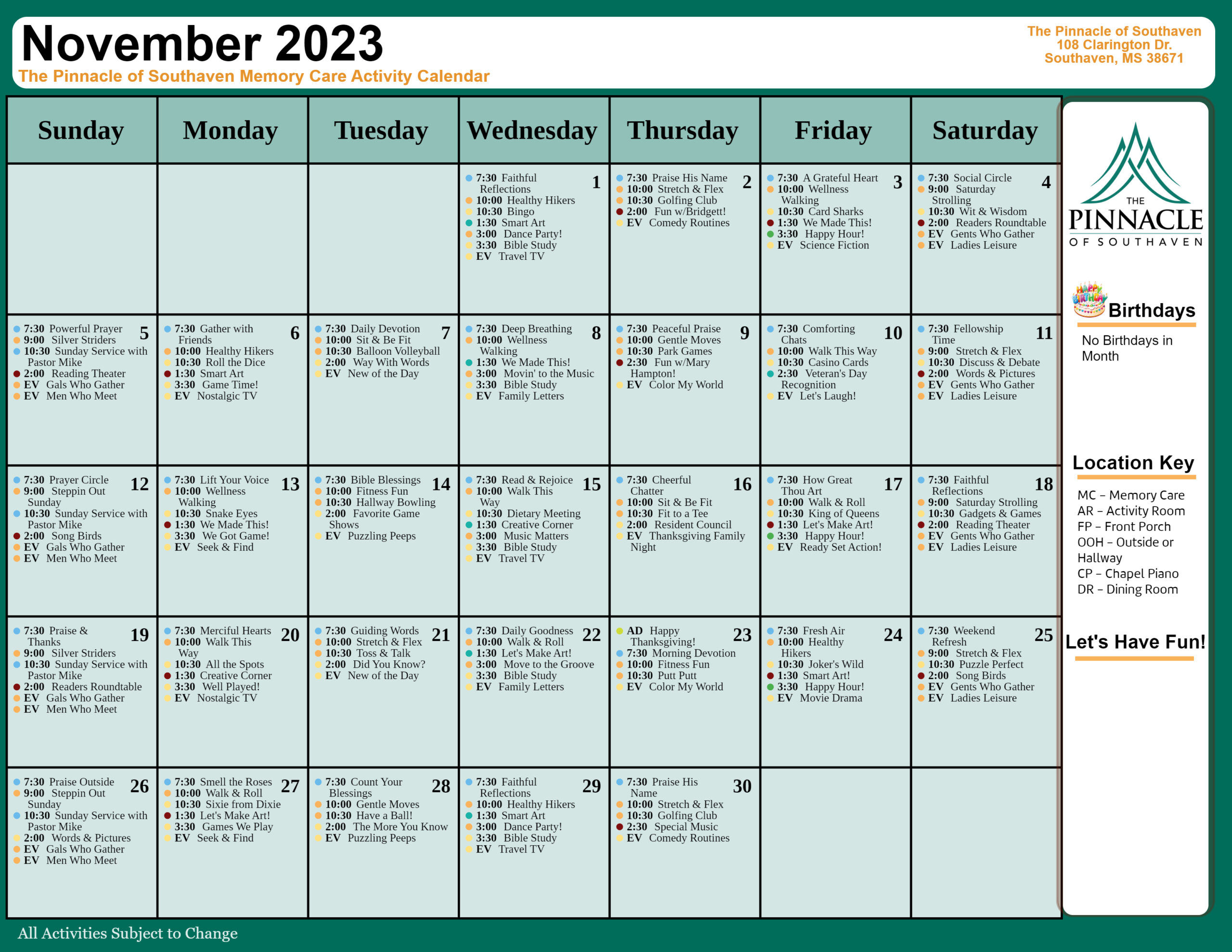 November 2023
The Pinnacle of Southaven Memory Care Activity Calendar

The Pinnacle of Southaven
108 Clarington Dr.
Southaven, MS 38671

| Sunday | Monday | Tuesday | Wednesday | Thursday | Friday | Saturday |
|---|---|---|---|---|---|---|
| | | | 1 7:30 Faithful Reflections 10:00 Healthy Hikers 10:30 Bingo 1:30 Smart Art 3:00 Dance Party! 3:30 Bible Study EV Travel TV | 2 7:30 Praise His Name 10:00 Stretch & Flex 10:30 Golfing Club 2:00 Fun w/Bridgett! EV Comedy Routines | 3 7:30 A Grateful Heart 10:00 Wellness Walking 10:30 Card Sharks 1:30 We Made This! 3:30 Happy Hour! EV Science Fiction | 4 7:30 Social Circle 9:00 Saturday Strolling 10:30 Wit & Wisdom 2:00 Readers Roundtable EV Gents Who Gather EV Ladies Leisure |
| 5 7:30 Powerful Prayer 9:00 Silver Striders 10:30 Sunday Service with Pastor Mike 2:00 Reading Theater EV Gals Who Gather EV Men Who Meet | 6 7:30 Gather with Friends 10:00 Healthy Hikers 10:30 Roll the Dice 1:30 Smart Art 3:30 Game Time! EV Nostalgic TV | 7 7:30 Daily Devotion 10:00 Sit & Be Fit 10:30 Balloon Volleyball 2:00 Way With Words EV New of the Day | 8 7:30 Deep Breathing 10:00 Wellness Walking 1:30 We Made This! 3:00 Movin' to the Music 3:30 Bible Study EV Family Letters | 9 7:30 Peaceful Praise 10:00 Gentle Moves 10:30 Park Games 2:30 Fun w/Mary Hampton! EV Color My World | 10 7:30 Comforting Chats 10:00 Walk This Way 10:30 Casino Cards 2:30 Veteran's Day Recognition EV Let's Laugh! | 11 7:30 Fellowship Time 9:00 Stretch & Flex 10:30 Discuss & Debate 2:00 Words & Pictures EV Gents Who Gather EV Ladies Leisure |
| 12 7:30 Prayer Circle 9:00 Steppin Out Sunday 10:30 Sunday Service with Pastor Mike 2:00 Song Birds EV Gals Who Gather EV Men Who Meet | 13 7:30 Lift Your Voice 10:00 Wellness Walking 10:30 Snake Eyes 1:30 We Made This! 3:30 We Got Game! EV Seek & Find | 14 7:30 Bible Blessings 10:00 Fitness Fun 10:30 Hallway Bowling 2:00 Favorite Game Shows EV Puzzling Peeps | 15 7:30 Read & Rejoice 10:00 Walk This Way 10:30 Dietary Meeting 1:30 Creative Corner 3:00 Music Matters 3:30 Bible Study EV Travel TV | 16 7:30 Cheerful Chatter 10:00 Sit & Be Fit 10:30 Fit to a Tee 2:00 Resident Council EV Thanksgiving Family Night | 17 7:30 How Great Thou Art 10:00 Walk & Roll 10:30 King of Queens 1:30 Let's Make Art! 3:30 Happy Hour! EV Ready Set Action! | 18 7:30 Faithful Reflections 9:00 Saturday Strolling 10:30 Gadgets & Games 2:00 Reading Theater EV Gents Who Gather EV Ladies Leisure |
| 19 7:30 Praise & Thanks 9:00 Silver Striders 10:30 Sunday Service with Pastor Mike 2:00 Readers Roundtable EV Gals Who Gather EV Men Who Meet | 20 7:30 Merciful Hearts 10:00 Walk This Way 10:30 All the Spots 1:30 Creative Corner 3:30 Well Played! EV Nostalgic TV | 21 7:30 Guiding Words 10:00 Stretch & Flex 10:30 Toss & Talk 2:00 Did You Know? EV New of the Day | 22 7:30 Daily Goodness 10:00 Walk & Roll 1:30 Let's Make Art! 3:00 Move to the Groove 3:30 Bible Study EV Family Letters | 23 AD Happy Thanksgiving! 7:30 Morning Devotion 10:00 Fitness Fun 10:30 Putt Putt EV Color My World | 24 7:30 Fresh Air 10:00 Healthy Hikers 10:30 Joker's Wild 1:30 Smart Art! 3:30 Happy Hour! EV Movie Drama | 25 7:30 Weekend Refresh 9:00 Stretch & Flex 10:30 Puzzle Perfect 2:00 Song Birds EV Gents Who Gather EV Ladies Leisure |
| 26 7:30 Praise Outside 9:00 Steppin Out Sunday 10:30 Sunday Service with Pastor Mike 2:00 Words & Pictures EV Gals Who Gather EV Men Who Meet | 27 7:30 Smell the Roses 10:00 Walk & Roll 10:30 Sixie from Dixie 1:30 Let's Make Art! 3:30 Games We Play EV Seek & Find | 28 7:30 Count Your Blessings 10:00 Gentle Moves 10:30 Have a Ball! 2:00 The More You Know EV Puzzling Peeps | 29 7:30 Faithful Reflections 10:00 Healthy Hikers 1:30 Smart Art 3:00 Dance Party! 3:30 Bible Study EV Travel TV | 30 7:30 Praise His Name 10:00 Stretch & Flex 10:30 Golfing Club 2:30 Special Music EV Comedy Routines | | |

THE PINNACLE OF SOUTHAVEN

HAPPY BIRTHDAY
Birthdays
No Birthdays in Month

Location Key
MC – Memory Care
AR – Activity Room
FP – Front Porch
OOH – Outside or Hallway
CP – Chapel Piano
DR – Dining Room

Let's Have Fun!

All Activities Subject to Change